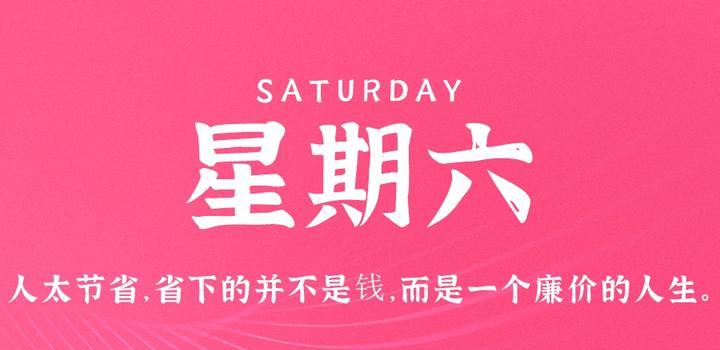 SATURDAY
星期六
人太节省,省下的并不是钱,而是一个廉价的人生。